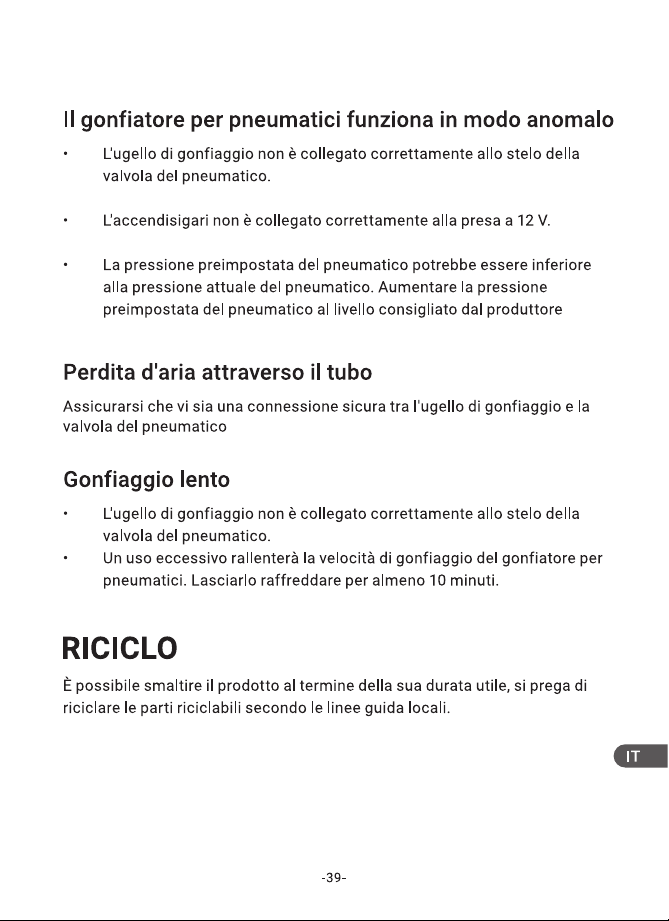 Il gonfiatore per pneumatici funziona in modo anomalo

• L'ugello di gonfiaggio non è collegato correttamente allo stelo della valvola del pneumatico.

• L'accendisigari non è collegato correttamente alla presa a 12 V.

• La pressione preimpostata del pneumatico potrebbe essere inferiore alla pressione attuale del pneumatico. Aumentare la pressione preimpostata del pneumatico al livello consigliato dal produttore

Perdita d'aria attraverso il tubo

Assicurarsi che vi sia una connessione sicura tra l'ugello di gonfiaggio e la valvola del pneumatico

Gonfiaggio lento

• L'ugello di gonfiaggio non è collegato correttamente allo stelo della valvola del pneumatico.
• Un uso eccessivo rallenterà la velocità di gonfiaggio del gonfiatore per pneumatici. Lasciarlo raffreddare per almeno 10 minuti.

RICICLO

È possibile smaltire il prodotto al termine della sua durata utile, si prega di riciclare le parti riciclabili secondo le linee guida locali.

IT

-39-